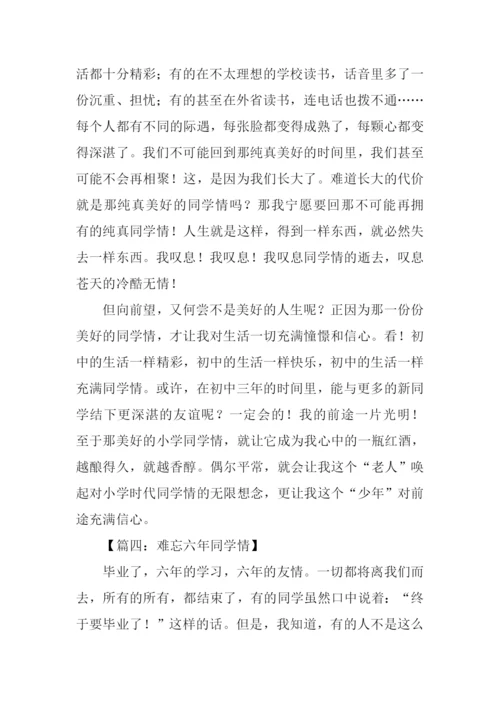 活都十分精彩；有的在不太理想的学校读书，话音里多了一份沉重、担忧；有的甚至在外省读书，连电话也拨不通……每个人都有不同的际遇，每张脸都变得成熟了，每颗心都变得深湛了。我们不可能回到那纯真美好的时间里，我们甚至可能不会再相聚！这，是因为我们长大了。难道长大的代价就是那纯真美好的同学情吗？那我宁愿要回那不可能再拥有的纯真同学情！人生就是这样，得到一样东西，就必然失去一样东西。我叹息！我叹息！我叹息同学情的逝去，叹息苍天的冷酷无情！

但向前望，又何尝不是美好的人生呢？正因为那一份份美好的同学情，才让我对生活一切充满憧憬和信心。看！初中的生活一样精彩，初中的生活一样快乐，初中的生活一样充满同学情。或许，在初中三年的时间里，能与更多的新同学结下更深湛的友谊呢？一定会的！我的前途一片光明！至于那美好的小学同学情，就让它成为我心中的一瓶红酒，越酿得久，就越香醇。偶尔平常，就会让我这个“老人”唤起对小学时代同学情的无限想念，更让我这个“少年”对前途充满信心。

【篇四：难忘六年同学情】

毕业了，六年的学习，六年的友情。一切都将离我们而去，所有的所有，都结束了，有的同学虽然口中说着：“终于要毕业了！”这样的话。但是，我知道，有的人不是这么